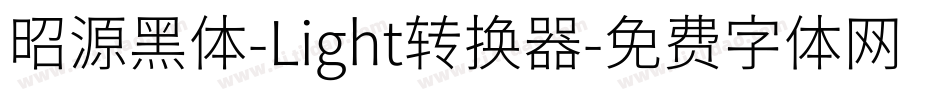 昭源黑体-Light转换器-免费字体网